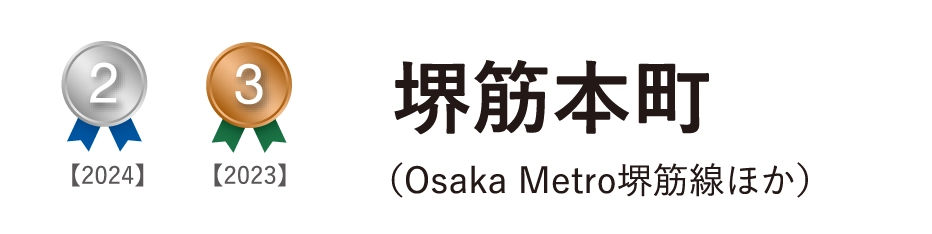 2
【2024】

3
【2023】

堺筋本町
（Osaka Metro堺筋線ほか）